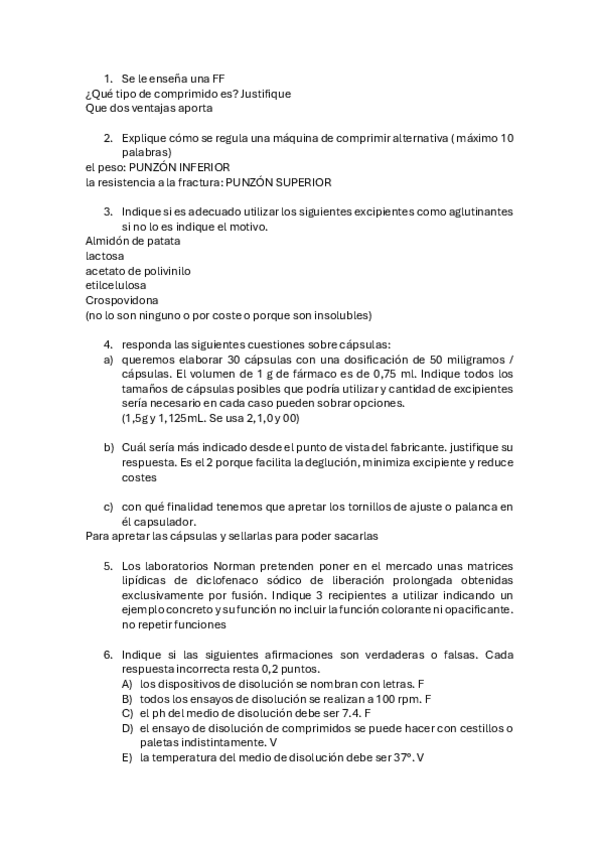 1. Se le enseña una FF
¿Qué tipo de comprimido es? Justifique
Que dos ventajas aporta

2. Explique cómo se regula una máquina de comprimir alternativa (máximo 10 palabras)
el peso: PUNZÓN INFERIOR
la resistencia a la fractura: PUNZÓN SUPERIOR

3. Indique si es adecuado utilizar los siguientes excipientes como aglutinantes si no lo es indique el motivo.
Almidón de patata
lactosa
acetato de polivinilo
etilcelulosa
Crospovidona
(no lo son ninguno o por coste o porque son insolubles)

4. responda las siguientes cuestiones sobre cápsulas:
a) queremos elaborar 30 cápsulas con una dosificación de 50 miligramos / cápsulas. El volumen de 1 g de fármaco es de 0,75 ml. Indique todos los tamaños de cápsulas posibles que podría utilizar y cantidad de excipientes sería necesario en cada caso pueden sobrar opciones.
(1,5g y 1,125mL. Se usa 2, 1, 0 y 00)

b) Cuál sería más indicado desde el punto de vista del fabricante. justifique su respuesta. Es el 2 porque facilita la deglución, minimiza excipiente y reduce costes

c) con qué finalidad tenemos que apretar los tornillos de ajuste o palanca en él capsulador.
Para apretar las cápsulas y sellarlas para poder sacarlas

5. Los laboratorios Norman pretenden poner en el mercado unas matrices lipídicas de diclofenaco sódico de liberación prolongada obtenidas exclusivamente por fusión. Indique 3 recipientes a utilizar indicando un ejemplo concreto y su función no incluir la función colorante ni opacificante. no repetir funciones

6. Indique si las siguientes afirmaciones son verdaderas o falsas. Cada respuesta incorrecta resta 0,2 puntos.
A) los dispositivos de disolución se nombran con letras. F
B) todos los ensayos de disolución se realizan a 100 rpm. F
C) el ph del medio de disolución debe ser 7.4. F
D) el ensayo de disolución de comprimidos se puede hacer con cestillos o paletas indistintamente. V
E) la temperatura del medio de disolución debe ser 37º. V